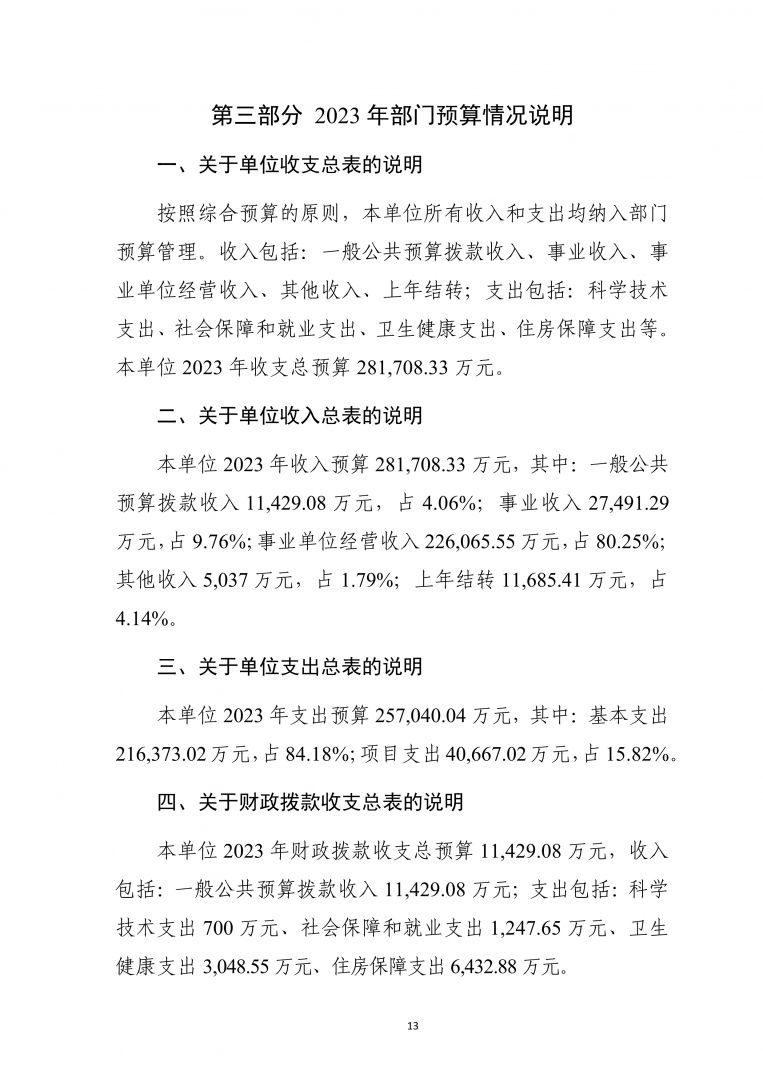 第三部分 2023 年部门预算情况说明

一、关于单位收支总表的说明

按照综合预算的原则，本单位所有收入和支出均纳入部门预算管理。收入包括：一般公共预算拨款收入、事业收入、事业单位经营收入、其他收入、上年结转；支出包括：科学技术支出、社会保障和就业支出、卫生健康支出、住房保障支出等。本单位 2023 年收支总预算 281,708.33 万元。

二、关于单位收入总表的说明

本单位 2023 年收入预算 281,708.33 万元，其中：一般公共预算拨款收入 11,429.08 万元，占 4.06%；事业收入 27,491.29 万元，占 9.76%；事业单位经营收入 226,065.55 万元，占 80.25%；其他收入 5,037 万元，占 1.79%；上年结转 11,685.41 万元，占 4.14%。

三、关于单位支出总表的说明

本单位 2023 年支出预算 257,040.04 万元，其中：基本支出 216,373.02 万元，占 84.18%；项目支出 40,667.02 万元，占 15.82%。

四、关于财政拨款收支总表的说明

本单位 2023 年财政拨款收支总预算 11,429.08 万元，收入包括：一般公共预算拨款收入 11,429.08 万元；支出包括：科学技术支出 700 万元、社会保障和就业支出 1,247.65 万元、卫生健康支出 3,048.55 万元、住房保障支出 6,432.88 万元。

13